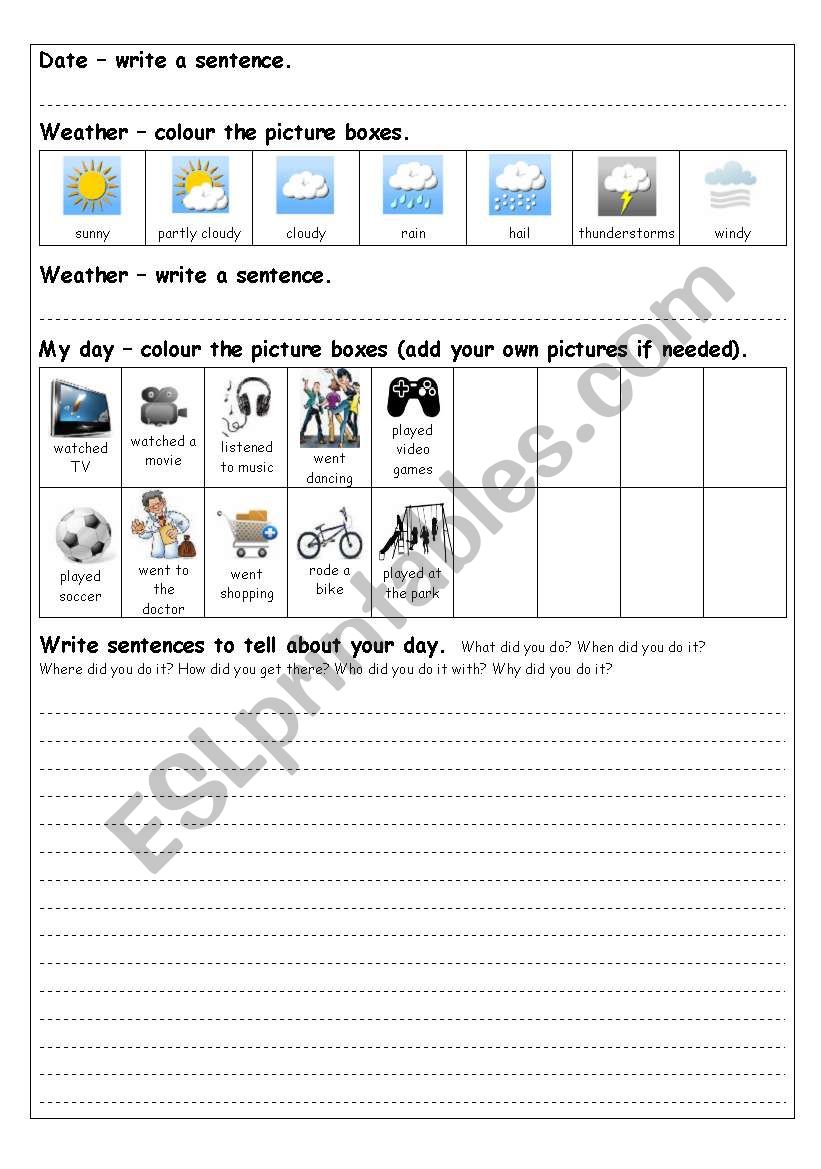 Date – write a sentence.

Weather – colour the picture boxes.

| sunny | partly cloudy | cloudy | rain | hail | thunderstorms | windy |
|---|---|---|---|---|---|---|

Weather – write a sentence.

My day – colour the picture boxes (add your own pictures if needed).

| watched TV | watched a movie | listened to music | went dancing | played video games | | | | |
|---|---|---|---|---|---|---|---|---|
| played soccer | went to the doctor | went shopping | rode a bike | played at the park | | | | |

Write sentences to tell about your day. What did you do? When did you do it? Where did you do it? How did you get there? Who did you do it with? Why did you do it?

ESLprintables.com